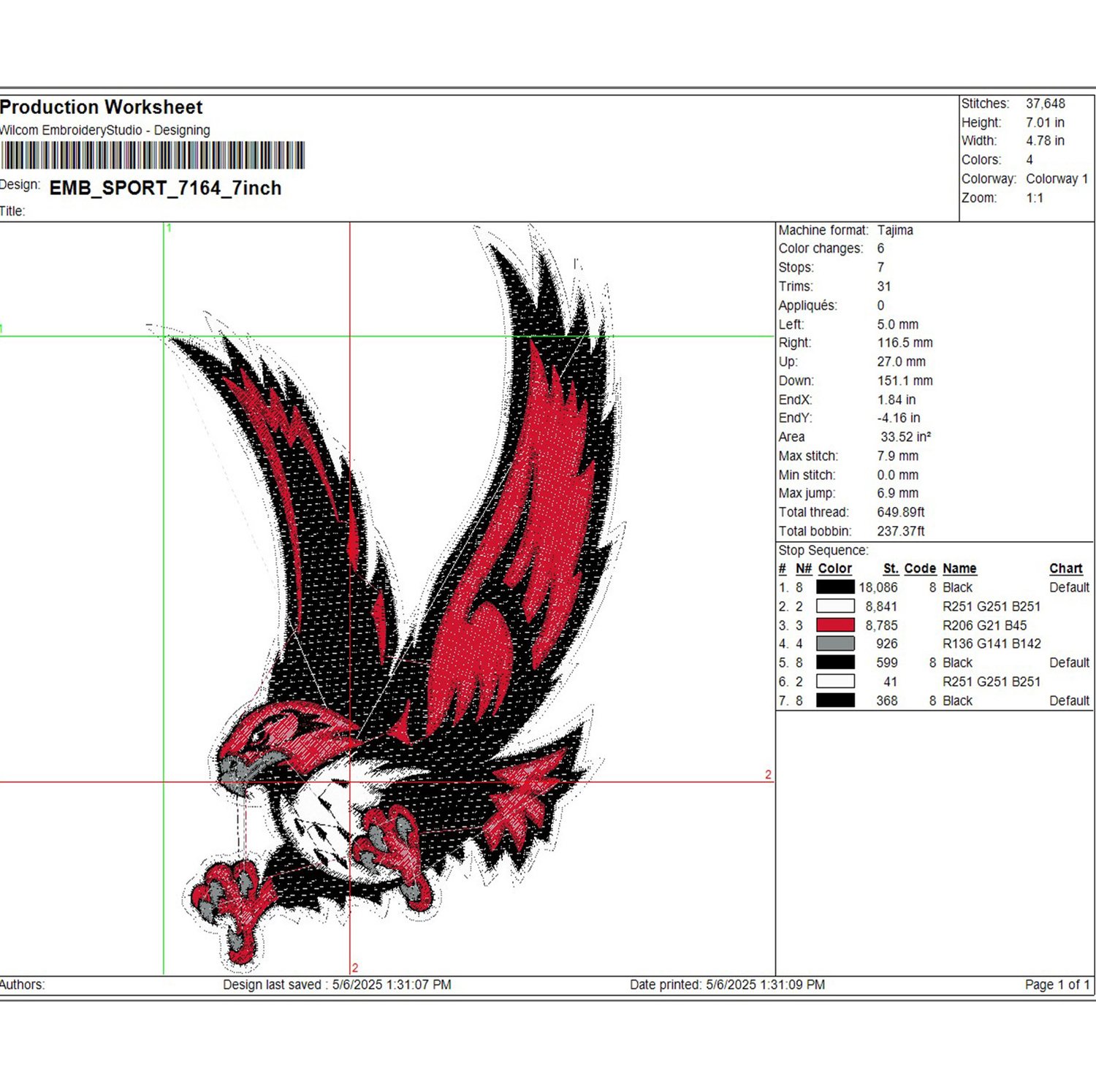 Production Worksheet
Wilcom EmbroideryStudio - Designing

Design: EMB_SPORT_7164_7inch
Title:

Stitches: 37,648
Height: 7.01 in
Width: 4.78 in
Colors: 4
Colorway: Colorway 1
Zoom: 1:1

1
1
2
2

Machine format: Tajima
Color changes: 6
Stops: 7
Trims: 31
Appliqués: 0
Left: 5.0 mm
Right: 116.5 mm
Up: 27.0 mm
Down: 151.1 mm
EndX: 1.84 in
EndY: -4.16 in
Area 33.52 in²
Max stitch: 7.9 mm
Min stitch: 0.0 mm
Max jump: 6.9 mm
Total thread: 649.89ft
Total bobbin: 237.37ft

Stop Sequence:
| # | N# | Color | St. | Code | Name | Chart |
|---|---|---|---|---|---|---|
| 1. | 8 | | 18,086 | 8 | Black | Default |
| 2. | 2 | | 8,841 | | R251 G251 B251 | |
| 3. | 3 | | 8,785 | | R206 G21 B45 | |
| 4. | 4 | | 926 | | R136 G141 B142 | |
| 5. | 8 | | 599 | 8 | Black | Default |
| 6. | 2 | | 41 | | R251 G251 B251 | |
| 7. | 8 | | 368 | 8 | Black | Default |

Authors: Design last saved : 5/6/2025 1:31:07 PM Date printed: 5/6/2025 1:31:09 PM Page 1 of 1